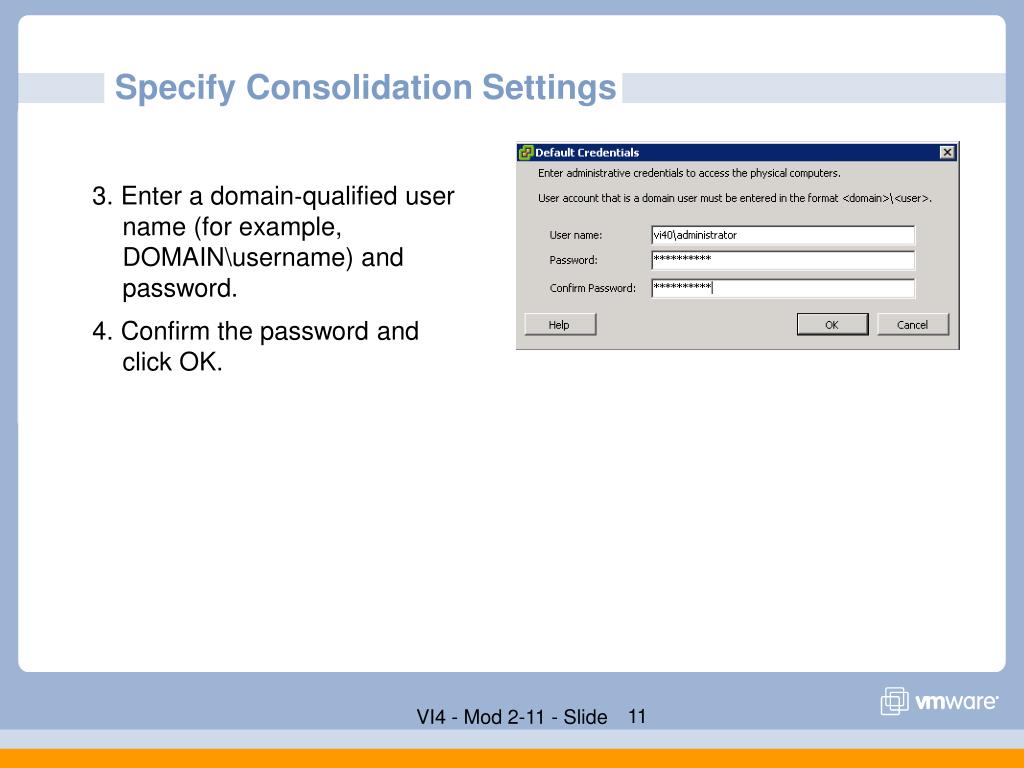 Specify Consolidation Settings

3. Enter a domain-qualified user name (for example, DOMAIN\username) and password.

4. Confirm the password and click OK.

Default Credentials

Enter administrative credentials to access the physical computers.

User account that is a domain user must be entered in the format <domain>\<user>.

User name: vi40\administrator

Password: **********

Confirm Password: **********

Help

OK

Cancel

VI4 - Mod 2-11 - Slide 11

vmware